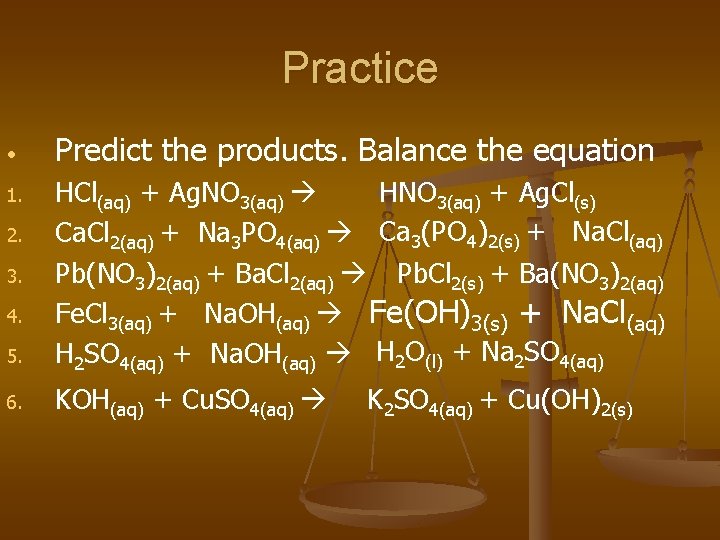 Practice

• Predict the products. Balance the equation

1. $HCl_{(aq)} + AgNO_{3(aq)} \rightarrow HNO_{3(aq)} + AgCl_{(s)}$

2. $CaCl_{2(aq)} + Na_3PO_{4(aq)} \rightarrow Ca_3(PO_4)_{2(s)} + NaCl_{(aq)}$

3. $Pb(NO_3)_{2(aq)} + BaCl_{2(aq)} \rightarrow PbCl_{2(s)} + Ba(NO_3)_{2(aq)}$

4. $FeCl_{3(aq)} + NaOH_{(aq)} \rightarrow Fe(OH)_{3(s)} + NaCl_{(aq)}$

5. $H_2SO_{4(aq)} + NaOH_{(aq)} \rightarrow H_2O_{(l)} + Na_2SO_{4(aq)}$

6. $KOH_{(aq)} + CuSO_{4(aq)} \rightarrow K_2SO_{4(aq)} + Cu(OH)_{2(s)}$